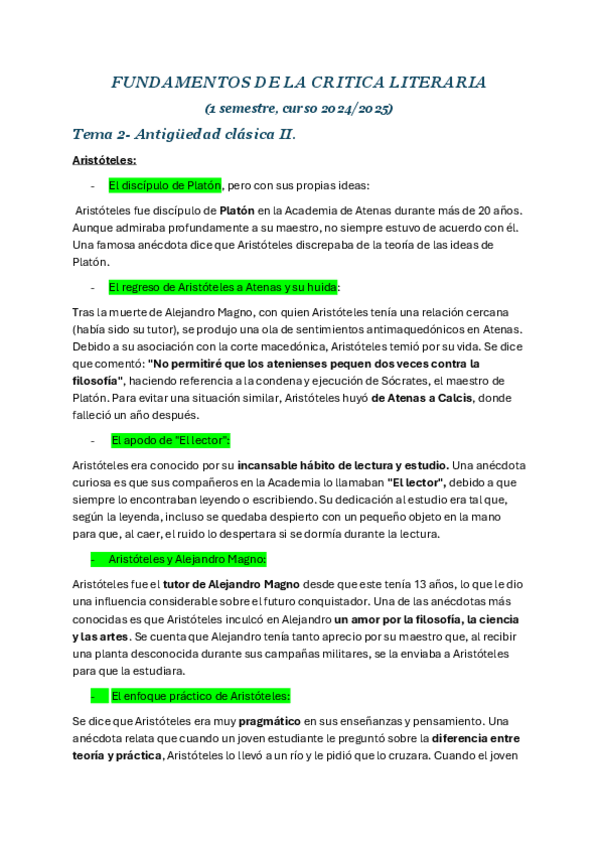 FUNDAMENTOS DE LA CRITICA LITERARIA

(1 semestre, curso 2024/2025)

Tema 2- Antigüedad clásica II.

Aristóteles:

- El discípulo de Platón, pero con sus propias ideas:

Aristóteles fue discípulo de Platón en la Academia de Atenas durante más de 20 años. Aunque admiraba profundamente a su maestro, no siempre estuvo de acuerdo con él. Una famosa anécdota dice que Aristóteles discrepaba de la teoría de las ideas de Platón.

- El regreso de Aristóteles a Atenas y su huida:

Tras la muerte de Alejandro Magno, con quien Aristóteles tenía una relación cercana (había sido su tutor), se produjo una ola de sentimientos antimaquedónicos en Atenas. Debido a su asociación con la corte macedónica, Aristóteles temió por su vida. Se dice que comentó: "No permitiré que los atenienses pequen dos veces contra la filosofía", haciendo referencia a la condena y ejecución de Sócrates, el maestro de Platón. Para evitar una situación similar, Aristóteles huyó de Atenas a Calcis, donde falleció un año después.

- El apodo de "El lector":

Aristóteles era conocido por su incansable hábito de lectura y estudio. Una anécdota curiosa es que sus compañeros en la Academia lo llamaban "El lector", debido a que siempre lo encontraban leyendo o escribiendo. Su dedicación al estudio era tal que, según la leyenda, incluso se quedaba despierto con un pequeño objeto en la mano para que, al caer, el ruido lo despertara si se dormía durante la lectura.

- Aristóteles y Alejandro Magno:

Aristóteles fue el tutor de Alejandro Magno desde que este tenía 13 años, lo que le dio una influencia considerable sobre el futuro conquistador. Una de las anécdotas más conocidas es que Aristóteles inculcó en Alejandro un amor por la filosofía, la ciencia y las artes. Se cuenta que Alejandro tenía tanto aprecio por su maestro que, al recibir una planta desconocida durante sus campañas militares, se la enviaba a Aristóteles para que la estudiara.

- El enfoque práctico de Aristóteles:

Se dice que Aristóteles era muy pragmático en sus enseñanzas y pensamiento. Una anécdota relata que cuando un joven estudiante le preguntó sobre la diferencia entre teoría y práctica, Aristóteles lo llevó a un río y le pidió que lo cruzara. Cuando el joven